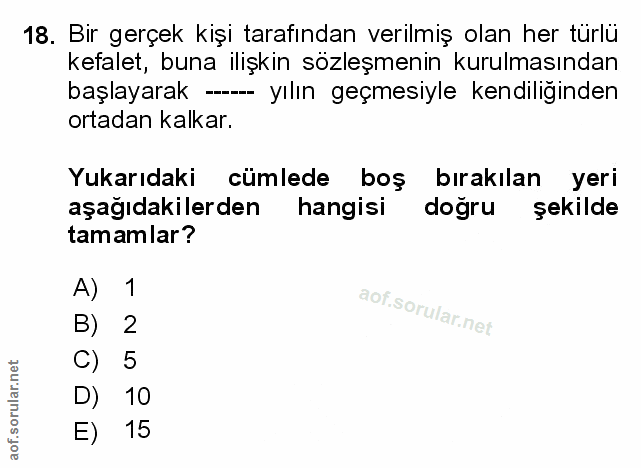 18. Bir gerçek kişi tarafından verilmiş olan her türlü kefalet, buna ilişkin sözleşmenin kurulmasından başlayarak ------ yılın geçmesiyle kendiliğinden ortadan kalkar.

Yukarıdaki cümlede boş bırakılan yeri aşağıdakilerden hangisi doğru şekilde tamamlar?

A) 1
B) 2
C) 5
D) 10
E) 15

aof.sorular.net